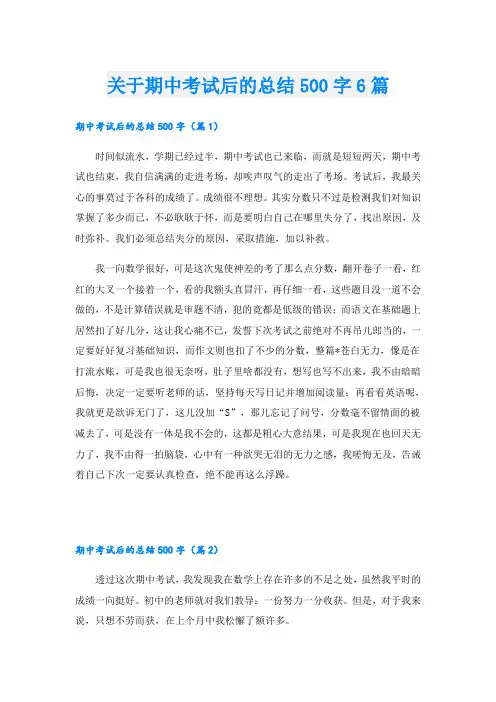 关于期中考试后的总结500字6篇

期中考试后的总结500字（篇1）

时间似流水，学期已经过半，期中考试也已来临，而就是短短两天，期中考试也结束，我自信满满的走进考场，却唉声叹气的走出了考场。考试后，我最关心的事莫过于各科的成绩了。成绩很不理想。其实分数只不过是检测我们对知识掌握了多少而已，不必耿耿于怀，而是要明白自己在哪里失分了，找出原因，及时弥补。我们必须总结失分的原因，采取措施，加以补救。

我一向数学很好，可是这次鬼使神差的考了那么点分数，翻开卷子一看，红红的大叉一个接着一个，看的我额头直冒汗，再仔细一看，这些题目没一道不会做的，不是计算错误就是审题不清，犯的竟都是低级的错误；而语文在基础题上居然扣了好几分，这让我心痛不已，发誓下次考试之前绝对不再吊儿郎当的，一定要好好复习基础知识，而作文则也扣了不少的分数，整篇*苍白无力，像是在打流水账，可是我也很无奈呀，肚子里啥都没有，想写也写不出来，我不由暗暗后悔，决定一定要听老师的话，坚持每天写日记并增加阅读量；再看看英语呢，我就更是欲诉无门了，这儿没加“S”，那儿忘记了问号，分数毫不留情面的被减去了，可是没有一体是我不会的，这都是粗心大意结果，可是我现在也回天无力了，我不由得一拍脑袋，心中有一种欲哭无泪的无力之感，我嗟悔无及，告诫着自己下次一定要认真检查，绝不能再这么浮躁。

期中考试后的总结500字（篇2）

透过这次期中考试，我发现我在数学上存在许多的不足之处，虽然我平时的成绩一向挺好。初中的老师就对我们教导：一份努力一分收获。但是，对于我来说，只想不劳而获，在上个月中我松懈了额许多。